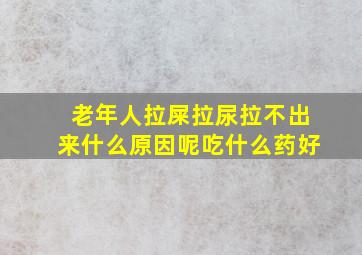 老年人拉屎拉尿拉不出来什么原因呢吃什么药好